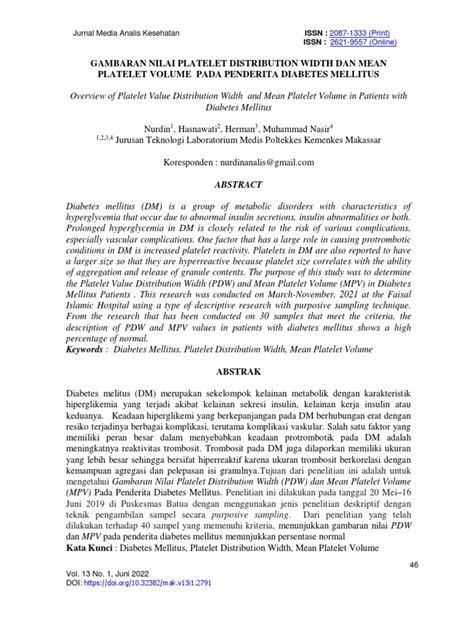 Jurnal Media Analis Kesehatan

ISSN : 2087-1333 (Print)
ISSN : 2621-9557 (Online)

GAMBARAN NILAI PLATELET DISTRIBUTION WIDTH DAN MEAN PLATELET VOLUME PADA PENDERITA DIABETES MELLITUS

Overview of Platelet Value Distribution Width and Mean Platelet Volume in Patients with Diabetes Mellitus

Nurdin$^1$, Hasnawati$^2$, Herman$^3$, Muhammad Nasir$^4$
$^{1,2,3,4}$ Jurusan Teknologi Laboratorium Medis Poltekkes Kemenkes Makassar

Koresponden : nurdinanalis@gmail.com

ABSTRACT

Diabetes mellitus (DM) is a group of metabolic disorders with characteristics of hyperglycemia that occur due to abnormal insulin secretions, insulin abnormalities or both. Prolonged hyperglycemia in DM is closely related to the risk of various complications, especially vascular complications. One factor that has a large role in causing protrombotic conditions in DM is increased platelet reactivity. Platelets in DM are also reported to have a larger size so that they are hyperreactive because platelet size correlates with the ability of aggregation and release of granule contents. The purpose of this study was to determine the Platelet Value Distribution Width (PDW) and Mean Platelet Volume (MPV) in Diabetes Mellitus Patients . This research was conducted on March-November, 2021 at the Faisal Islamic Hospital using a type of descriptive research with purposive sampling technique. From the research that has been conducted on 30 samples that meet the criteria, the description of PDW and MPV values in patients with diabetes mellitus shows a high percentage of normal.
Keywords : Diabetes Mellitus, Platelet Distribution Width, Mean Platelet Volume

ABSTRAK

Diabetes melitus (DM) merupakan sekelompok kelainan metabolik dengan karakteristik hiperglikemia yang terjadi akibat kelainan sekresi insulin, kelainan kerja insulin atau keduanya. Keadaan hiperglikemi yang berkepanjangan pada DM berhubungan erat dengan resiko terjadinya berbagai komplikasi, terutama komplikasi vaskular. Salah satu faktor yang memiliki peran besar dalam menyebabkan keadaan protrombotik pada DM adalah meningkatnya reaktivitas trombosit. Trombosit pada DM juga dilaporkan memiliki ukuran yang lebih besar sehingga bersifat hiperreaktif karena ukuran trombosit berkorelasi dengan kemampuan agregasi dan pelepasan isi granulnya.Tujuan dari penelitian ini adalah untuk mengetahui Gambaran Nilai Platelet Distribution Width (PDW) dan Mean Platelet Volume (MPV) Pada Penderita Diabetes Mellitus. Penelitian ini dilakukan pada tanggal 20 Mei–16 Juni 2019 di Puskesmas Batua dengan menggunakan jenis penelitian deskriptif dengan teknik pengambilan sampel secara purposive sampling. Dari penelitian yang telah dilakukan terhadap 40 sampel yang memenuhi kriteria, menunjukkan gambaran nilai PDW dan MPV pada penderita diabetes mellitus menunjukkan persentase normal
Kata Kunci : Diabetes Mellitus, Platelet Distribution Width, Mean Platelet Volume

46

Vol. 13 No. 1, Juni 2022
DOI: https://doi.org/10.32382/mak.v13i1.2791